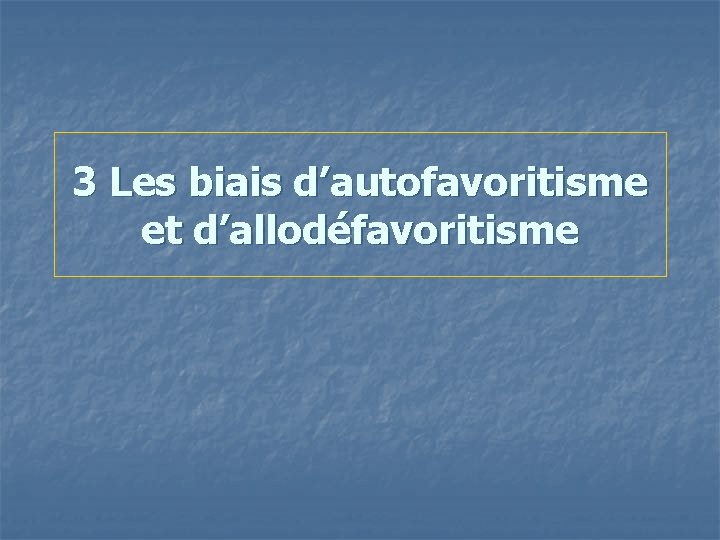 3 Les biais d’autofavoritisme et d’allodéfavoritisme